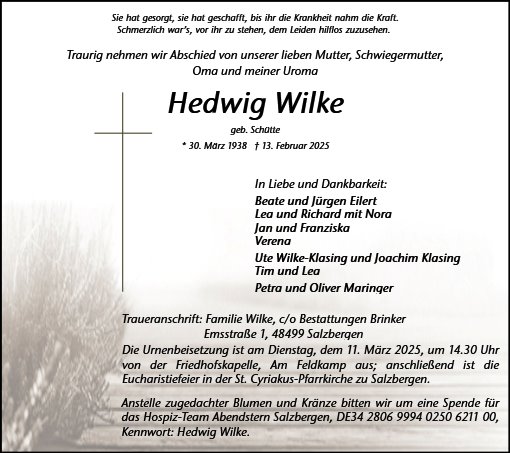 Sie hat gesorgt, sie hat geschafft, bis ihr die Krankheit nahm die Kraft.
Schmerzlich war's, vor ihr zu stehen, dem Leiden hilflos zuzusehen.

Traurig nehmen wir Abschied von unserer lieben Mutter, Schwiegermutter, Oma und meiner Uroma

Hedwig Wilke

geb. Schütte

* 30. März 1938 † 13. Februar 2025

In Liebe und Dankbarkeit:

Beate und Jürgen Eilert
Lea und Richard mit Nora
Jan und Franziska
Verena

Ute Wilke-Klasing und Joachim Klasing
Tim und Lea

Petra und Oliver Maringer

Traueranschrift: Familie Wilke, c/o Bestattungen Brinker
Emsstraße 1, 48499 Salzbergen

Die Urnenbeisetzung ist am Dienstag, dem 11. März 2025, um 14.30 Uhr von der Friedhofskapelle, Am Feldkamp aus; anschließend ist die Eucharistiefeier in der St. Cyriakus-Pfarrkirche zu Salzbergen.

Anstelle zugedachter Blumen und Kränze bitten wir um eine Spende für das Hospiz-Team Abendstern Salzbergen, DE34 2806 9994 0250 6211 00, Kennwort: Hedwig Wilke.